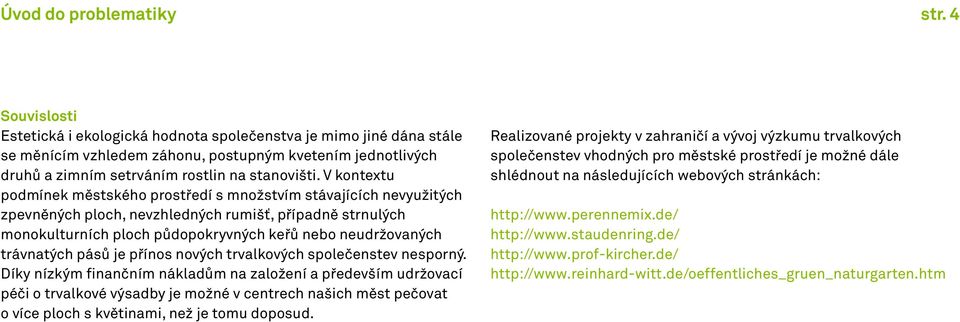 Úvod do problematiky

str. 4

Souvislosti
Estetická i ekologická hodnota společenstva je mimo jiné dána stále se měnícím vzhledem záhonu, postupným kvetením jednotlivých druhů a zimním setrváním rostlin na stanovišti. V kontextu podmínek městského prostředí s množstvím stávajících nevyužitých zpevněných ploch, nevzhledných rumišť, případně strnulých monokulturních ploch půdopokryvných keřů nebo neudržovaných trávnatých pásů je přínos nových trvalkových společenstev nesporný. Díky nízkým finančním nákladům na založení a především udržovací péči o trvalkové výsadby je možné v centrech našich měst pečovat o více ploch s květinami, než je tomu doposud.

Realizované projekty v zahraničí a vývoj výzkumu trvalkových společenstev vhodných pro městské prostředí je možné dále shlédnout na následujících webových stránkách:

http://www.perennemix.de/
http://www.staudenring.de/
http://www.prof-kircher.de/
http://www.reinhard-witt.de/oeffentliches_gruen_naturgarten.htm